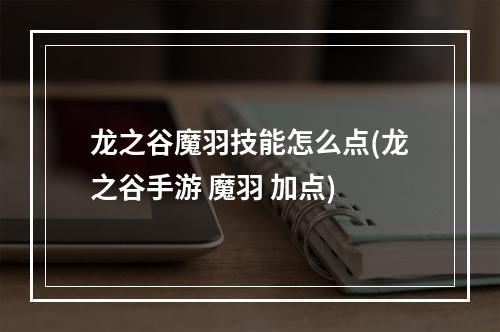 龙之谷魔羽技能怎么点(龙之谷手游 魔羽 加点)